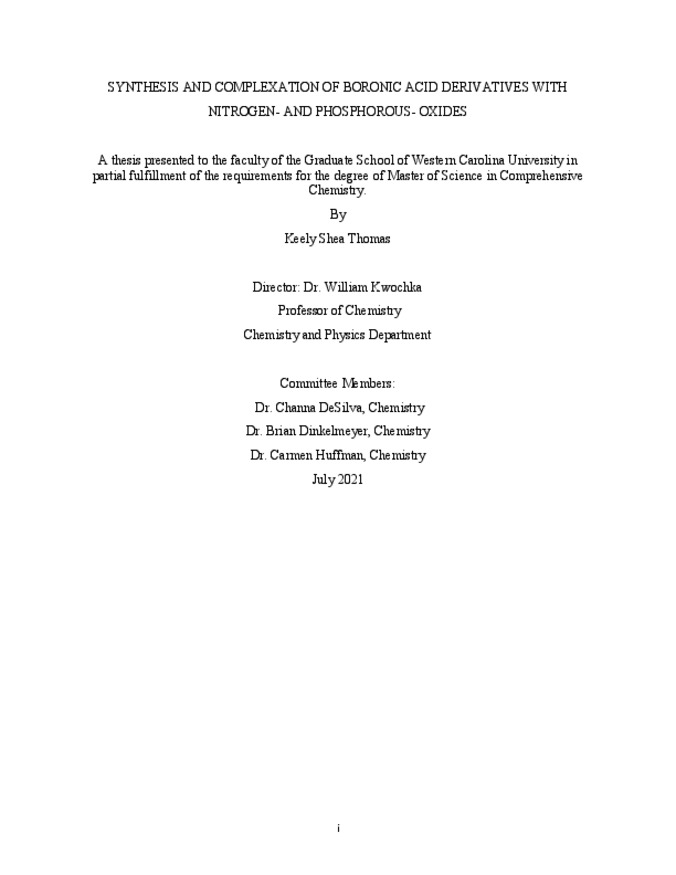 SYNTHESIS AND COMPLEXATION OF BORONIC ACID DERIVATIVES WITH NITROGEN- AND PHOSPHOROUS- OXIDES

A thesis presented to the faculty of the Graduate School of Western Carolina University in partial fulfillment of the requirements for the degree of Master of Science in Comprehensive Chemistry.

By

Keely Shea Thomas

Director: Dr. William Kwochka

Professor of Chemistry

Chemistry and Physics Department

Committee Members:

Dr. Channa DeSilva, Chemistry

Dr. Brian Dinkelmeyer, Chemistry

Dr. Carmen Huffman, Chemistry

July 2021

i